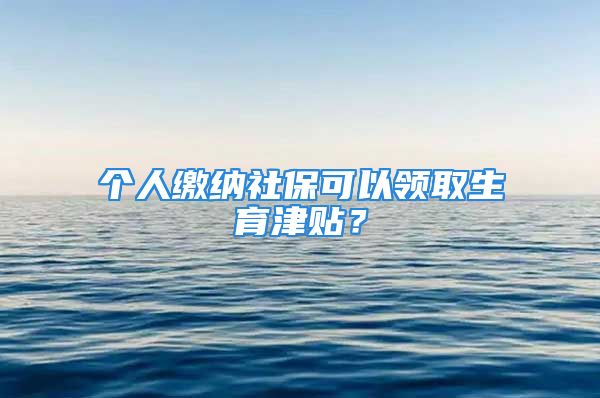 个人缴纳社保可以领取生育津贴？